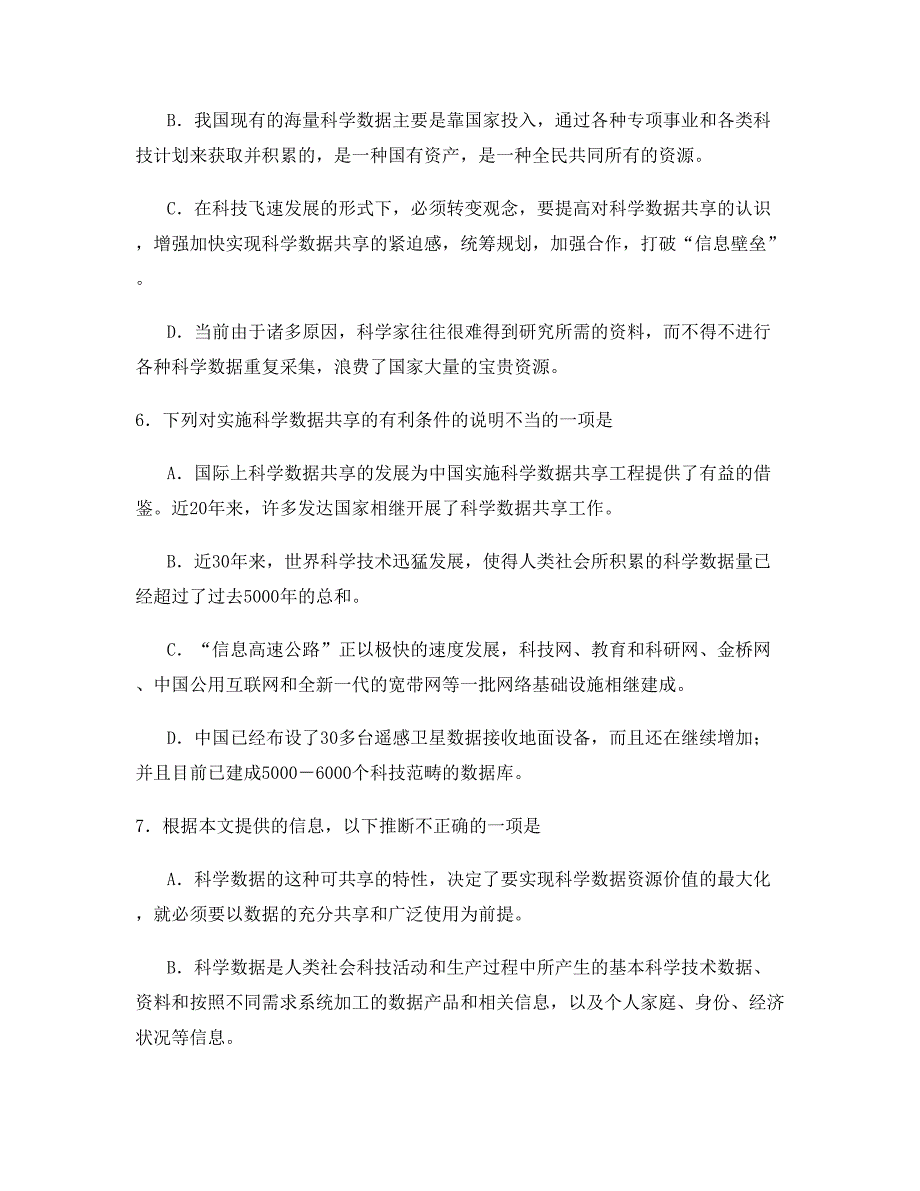 B．我国现有的海量科学数据主要是靠国家投入，通过各种专项事业和各类科技计划来获取并积累的，是一种国有资产，是一种全民共同所有的资源。

C．在科技飞速发展的形式下，必须转变观念，要提高对科学数据共享的认识，增强加快实现科学数据共享的紧迫感，统筹规划，加强合作，打破“信息壁垒”。

D．当前由于诸多原因，科学家往往很难得到研究所需的资料，而不得不进行各种科学数据重复采集，浪费了国家大量的宝贵资源。

6．下列对实施科学数据共享的有利条件的说明不当的一项是

A．国际上科学数据共享的发展为中国实施科学数据共享工程提供了有益的借鉴。近20年来，许多发达国家相继开展了科学数据共享工作。

B．近30年来，世界科学技术迅猛发展，使得人类社会所积累的科学数据量已经超过了过去5000年的总和。

C．“信息高速公路”正以极快的速度发展，科技网、教育和科研网、金桥网、中国公用互联网和全新一代的宽带网等一批网络基础设施相继建成。

D．中国已经布设了30多台遥感卫星数据接收地面设备，而且还在继续增加；并且目前已建成5000－6000个科技范畴的数据库。

7．根据本文提供的信息，以下推断不正确的一项是

A．科学数据的这种可共享的特性，决定了要实现科学数据资源价值的最大化，就必须要以数据的充分共享和广泛使用为前提。

B．科学数据是人类社会科技活动和生产过程中所产生的基本科学技术数据、资料和按照不同需求系统加工的数据产品和相关信息，以及个人家庭、身份、经济状况等信息。